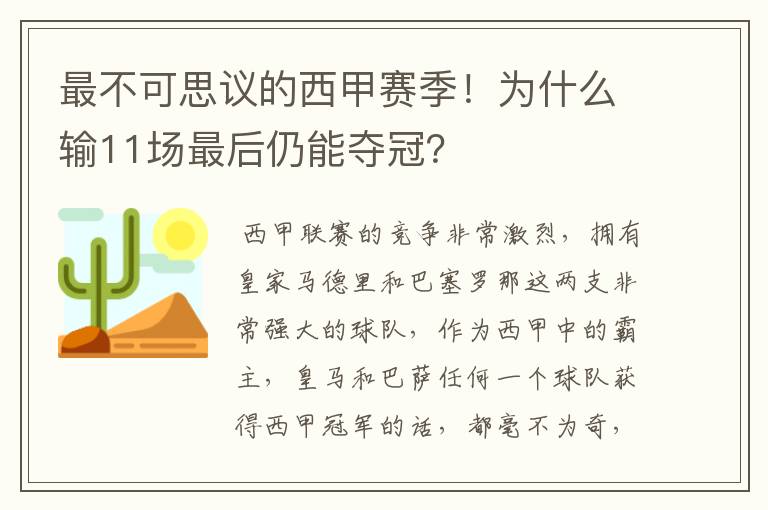 最不可思议的西甲赛季！为什么输11场最后仍能夺冠？

西甲联赛的竞争非常激烈，拥有皇家马德里和巴塞罗那这两支非常强大的球队，作为西甲中的霸主，皇马和巴萨任何一个球队获得西甲冠军的话，都毫不为奇，